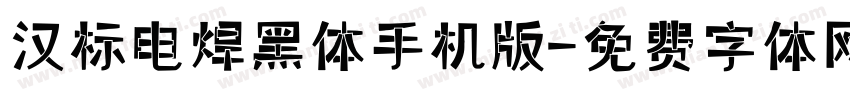 汉标电焊黑体手机版-免费字体网